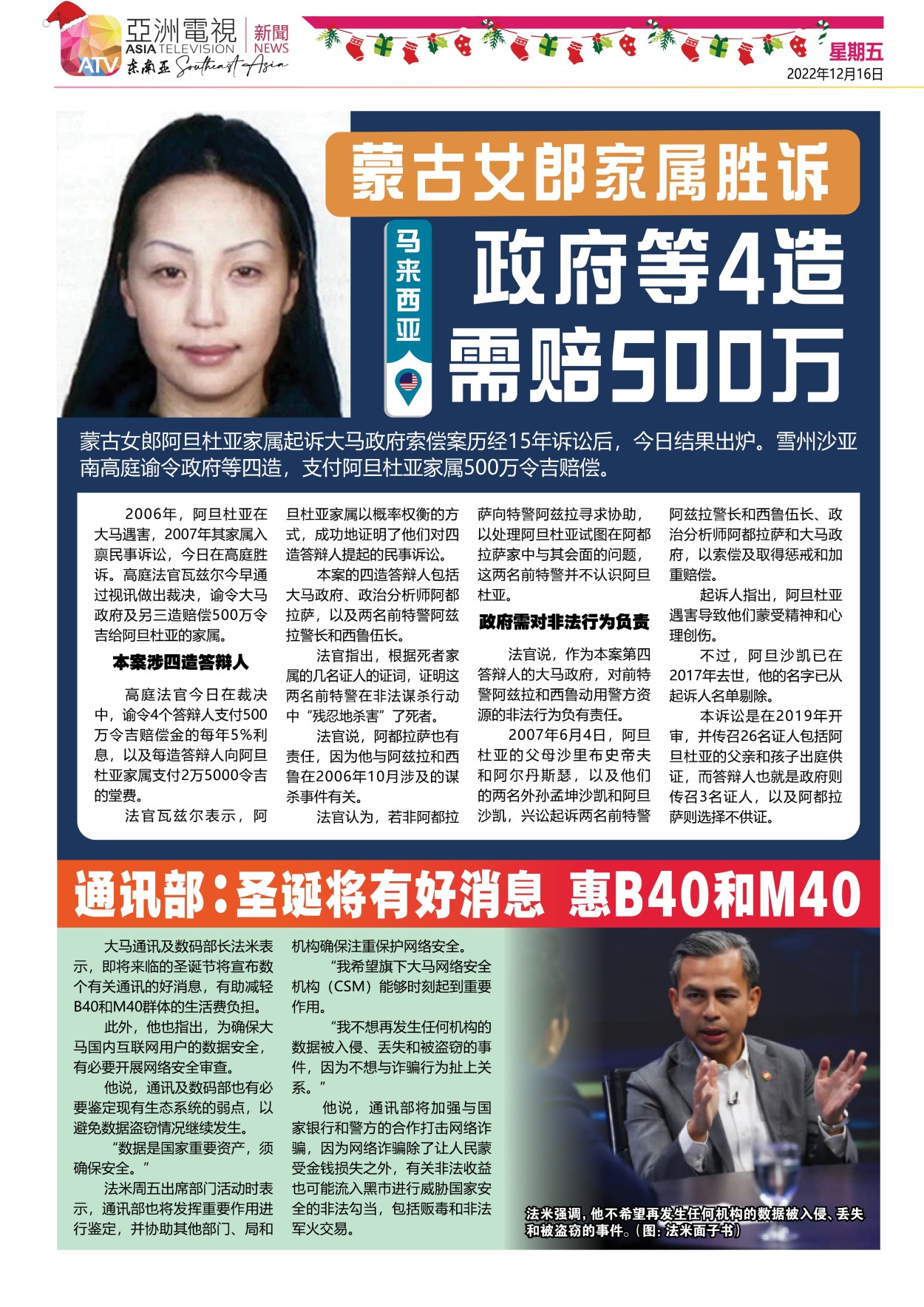 亞洲電視
ASIA TELEVISION
ATV 东南亚 Southeast Asia
新聞
NEWS

星期五
2022年12月16日

蒙古女郎家属胜诉

马来西亚

政府等4造需赔500万

蒙古女郎阿旦杜亚家属起诉大马政府索偿案历经15年诉讼后，今日结果出炉。雪州沙亚南高庭谕令政府等四造，支付阿旦杜亚家属500万令吉赔偿。

2006年，阿旦杜亚在大马遇害，2007年其家属入禀民事诉讼，今日在高庭胜诉。高庭法官瓦兹尔今早通过视讯做出裁决，谕令大马政府及另三造赔偿500万令吉给阿旦杜亚的家属。

本案涉四造答辩人

高庭法官今日在裁决中，谕令4个答辩人支付500万令吉赔偿金的每年5%利息，以及每造答辩人向阿旦杜亚家属支付2万5000令吉的堂费。

法官瓦兹尔表示，阿旦杜亚家属以概率权衡的方式，成功地证明了他们对四造答辩人提起的民事诉讼。

本案的四造答辩人包括大马政府、政治分析师阿都拉萨，以及两名前特警阿兹拉警长和西鲁伍长。

法官指出，根据死者家属的几名证人的证词，证明这两名前特警在非法谋杀行动中“残忍地杀害”了死者。

法官说，阿都拉萨也有责任，因为他与阿兹拉和西鲁在2006年10月涉及的谋杀事件有关。

法官认为，若非阿都拉萨向特警阿兹拉寻求协助，以处理阿旦杜亚试图在阿都拉萨家中与其会面的问题，这两名前特警并不认识阿旦杜亚。

政府需对非法行为负责

法官说，作为本案第四答辩人的大马政府，对前特警阿兹拉和西鲁动用警方资源的非法行为负有责任。

2007年6月4日，阿旦杜亚的父母沙里布史帝夫和阿尔丹斯瑟，以及他们的两名外孙孟坤沙凯和阿旦沙凯，兴讼起诉两名前特警阿兹拉警长和西鲁伍长、政治分析师阿都拉萨和大马政府，以索偿及取得惩戒和加重赔偿。

起诉人指出，阿旦杜亚遇害导致他们蒙受精神和心理创伤。

不过，阿旦沙凯已在2017年去世，他的名字已从起诉人名单剔除。

本诉讼是在2019年开审，并传召26名证人包括阿旦杜亚的父亲和孩子出庭供证，而答辩人也就是政府则传召3名证人，以及阿都拉萨则选择不供证。

通讯部：圣诞将有好消息 惠B40和M40

大马通讯及数码部长法米表示，即将来临的圣诞节将宣布数个有关通讯的好消息，有助减轻B40和M40群体的生活费负担。

此外，他也指出，为确保大马国内互联网用户的数据安全，有必要开展网络安全审查。

他说，通讯及数码部也有必要鉴定现有生态系统的弱点，以避免数据盗窃情况继续发生。

“数据是国家重要资产，须确保安全。”

法米周五出席部门活动时表示，通讯部也将发挥重要作用进行鉴定，并协助其他部门、局和机构确保注重保护网络安全。

“我希望旗下大马网络安全机构（CSM）能够时刻起到重要作用。

“我不想再发生任何机构的数据被入侵、丢失和被盗窃的事件，因为不想与诈骗行为扯上关系。”

他说，通讯部将加强与国家银行和警方的合作打击网络诈骗，因为网络诈骗除了让人民蒙受金钱损失之外，有关非法收益也可能流入黑市进行威胁国家安全的非法勾当，包括贩毒和非法军火交易。

法米强调，他不希望再发生任何机构的数据被入侵、丢失和被盗窃的事件。（图：法米面子书）